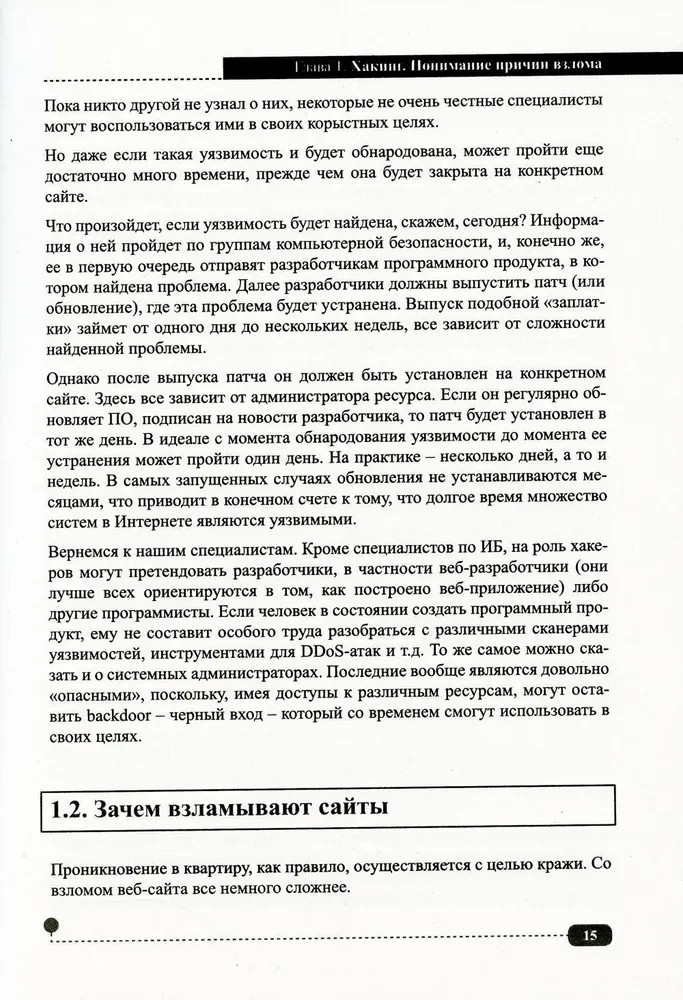 Глава 1. Хакинг. Понимание причин взлома

Пока никто другой не узнал о них, некоторые не очень честные специалисты могут воспользоваться ими в своих корыстных целях.

Но даже если такая уязвимость и будет обнародована, может пройти еще достаточно много времени, прежде чем она будет закрыта на конкретном сайте.

Что произойдет, если уязвимость будет найдена, скажем, сегодня? Информация о ней пройдет по группам компьютерной безопасности, и, конечно же, ее в первую очередь отправят разработчикам программного продукта, в котором найдена проблема. Далее разработчики должны выпустить патч (или обновление), где эта проблема будет устранена. Выпуск подобной «заплатки» займет от одного дня до нескольких недель, все зависит от сложности найденной проблемы.

Однако после выпуска патча он должен быть установлен на конкретном сайте. Здесь все зависит от администратора ресурса. Если он регулярно обновляет ПО, подписан на новости разработчика, то патч будет установлен в тот же день. В идеале с момента обнародования уязвимости до момента ее устранения может пройти один день. На практике – несколько дней, а то и недель. В самых запущенных случаях обновления не устанавливаются месяцами, что приводит в конечном счете к тому, что долгое время множество систем в Интернете являются уязвимыми.

Вернемся к нашим специалистам. Кроме специалистов по ИБ, на роль хакеров могут претендовать разработчики, в частности веб-разработчики (они лучше всех ориентируются в том, как построено веб-приложение) либо другие программисты. Если человек в состоянии создать программный продукт, ему не составит особого труда разобраться с различными сканерами уязвимостей, инструментами для DDoS-атак и т.д. То же самое можно сказать и о системных администраторах. Последние вообще являются довольно «опасными», поскольку, имея доступы к различным ресурсам, могут оставить backdoor – черный вход – который со временем смогут использовать в своих целях.

1.2. Зачем взламывают сайты

Проникновение в квартиру, как правило, осуществляется с целью кражи. Со взломом веб-сайта все немного сложнее.

15